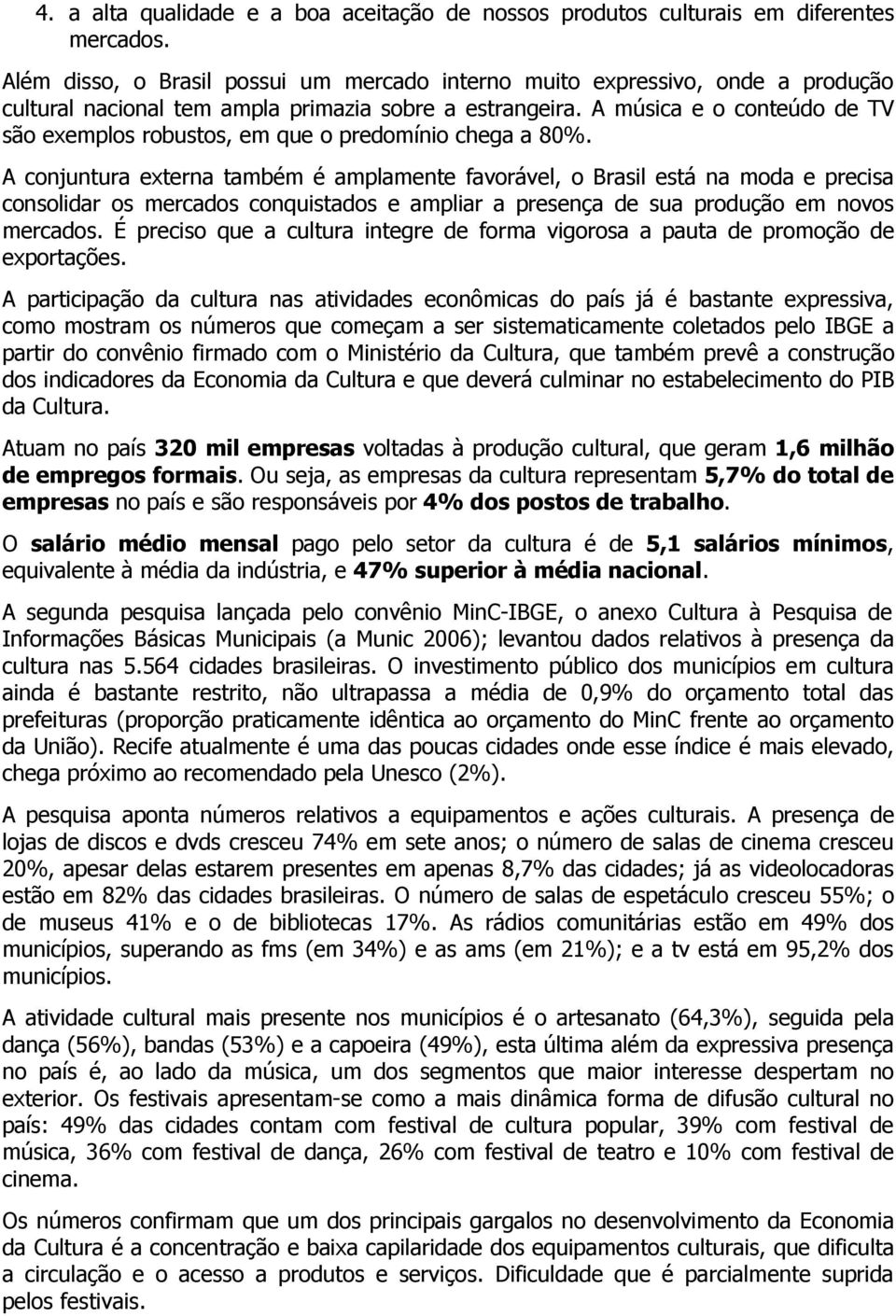 4. a alta qualidade e a boa aceitação de nossos produtos culturais em diferentes mercados.

Além disso, o Brasil possui um mercado interno muito expressivo, onde a produção cultural nacional tem ampla primazia sobre a estrangeira. A música e o conteúdo de TV são exemplos robustos, em que o predomínio chega a 80%.

A conjuntura externa também é amplamente favorável, o Brasil está na moda e precisa consolidar os mercados conquistados e ampliar a presença de sua produção em novos mercados. É preciso que a cultura integre de forma vigorosa a pauta de promoção de exportações.

A participação da cultura nas atividades econômicas do país já é bastante expressiva, como mostram os números que começam a ser sistematicamente coletados pelo IBGE a partir do convênio firmado com o Ministério da Cultura, que também prevê a construção dos indicadores da Economia da Cultura e que deverá culminar no estabelecimento do PIB da Cultura.

Atuam no país 320 mil empresas voltadas à produção cultural, que geram 1,6 milhão de empregos formais. Ou seja, as empresas da cultura representam 5,7% do total de empresas no país e são responsáveis por 4% dos postos de trabalho.

O salário médio mensal pago pelo setor da cultura é de 5,1 salários mínimos, equivalente à média da indústria, e 47% superior à média nacional.

A segunda pesquisa lançada pelo convênio MinC-IBGE, o anexo Cultura à Pesquisa de Informações Básicas Municipais (a Munic 2006); levantou dados relativos à presença da cultura nas 5.564 cidades brasileiras. O investimento público dos municípios em cultura ainda é bastante restrito, não ultrapassa a média de 0,9% do orçamento total das prefeituras (proporção praticamente idêntica ao orçamento do MinC frente ao orçamento da União). Recife atualmente é uma das poucas cidades onde esse índice é mais elevado, chega próximo ao recomendado pela Unesco (2%).

A pesquisa aponta números relativos a equipamentos e ações culturais. A presença de lojas de discos e dvds cresceu 74% em sete anos; o número de salas de cinema cresceu 20%, apesar delas estarem presentes em apenas 8,7% das cidades; já as videolocadoras estão em 82% das cidades brasileiras. O número de salas de espetáculo cresceu 55%; o de museus 41% e o de bibliotecas 17%. As rádios comunitárias estão em 49% dos municípios, superando as fms (em 34%) e as ams (em 21%); e a tv está em 95,2% dos municípios.

A atividade cultural mais presente nos municípios é o artesanato (64,3%), seguida pela dança (56%), bandas (53%) e a capoeira (49%), esta última além da expressiva presença no país é, ao lado da música, um dos segmentos que maior interesse despertam no exterior. Os festivais apresentam-se como a mais dinâmica forma de difusão cultural no país: 49% das cidades contam com festival de cultura popular, 39% com festival de música, 36% com festival de dança, 26% com festival de teatro e 10% com festival de cinema.

Os números confirmam que um dos principais gargalos no desenvolvimento da Economia da Cultura é a concentração e baixa capilaridade dos equipamentos culturais, que dificulta a circulação e o acesso a produtos e serviços. Dificuldade que é parcialmente suprida pelos festivais.